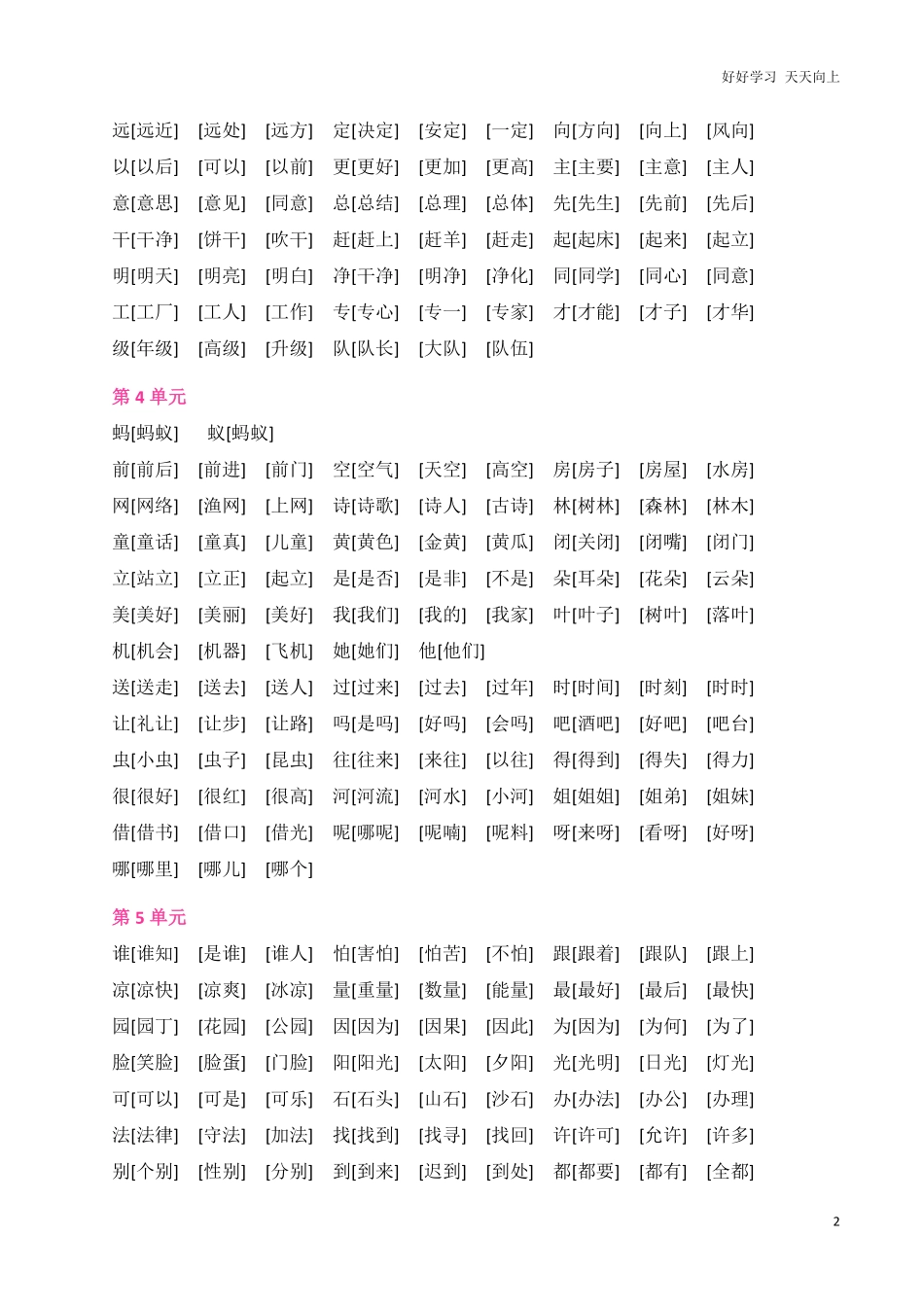 好好学习 天天向上

远[远近] [远处] [远方] 定[决定] [安定] [一定] 向[方向] [向上] [风向]
以[以后] [可以] [以前] 更[更好] [更加] [更高] 主[主要] [主意] [主人]
意[意思] [意见] [同意] 总[总结] [总理] [总体] 先[先生] [先前] [先后]
干[干净] [饼干] [吹干] 赶[赶上] [赶羊] [赶走] 起[起床] [起来] [起立]
明[明天] [明亮] [明白] 净[干净] [明净] [净化] 同[同学] [同心] [同意]
工[工厂] [工人] [工作] 专[专心] [专一] [专家] 才[才能] [才子] [才华]
级[年级] [高级] [升级] 队[队长] [大队] [队伍]

第 4 单元

蚂[蚂蚁] 蚁[蚂蚁]
前[前后] [前进] [前门] 空[空气] [天空] [高空] 房[房子] [房屋] [水房]
网[网络] [渔网] [上网] 诗[诗歌] [诗人] [古诗] 林[树林] [森林] [林木]
童[童话] [童真] [儿童] 黄[黄色] [金黄] [黄瓜] 闭[关闭] [闭嘴] [闭门]
立[站立] [立正] [起立] 是[是否] [是非] [不是] 朵[耳朵] [花朵] [云朵]
美[美好] [美丽] [美好] 我[我们] [我的] [我家] 叶[叶子] [树叶] [落叶]
机[机会] [机器] [飞机] 她[她们] 他[他们]
送[送走] [送去] [送人] 过[过来] [过去] [过年] 时[时间] [时刻] [时时]
让[礼让] [让步] [让路] 吗[是吗] [好吗] [会吗] 吧[酒吧] [好吧] [吧台]
虫[小虫] [虫子] [昆虫] 往[往来] [来往] [以往] 得[得到] [得失] [得力]
很[很好] [很红] [很高] 河[河流] [河水] [小河] 姐[姐姐] [姐弟] [姐妹]
借[借书] [借口] [借光] 呢[哪呢] [呢喃] [呢料] 呀[来呀] [看呀] [好呀]
哪[哪里] [哪儿] [哪个]

第 5 单元

谁[谁知] [是谁] [谁人] 怕[害怕] [怕苦] [不怕] 跟[跟着] [跟队] [跟上]
凉[凉快] [凉爽] [冰凉] 量[重量] [数量] [能量] 最[最好] [最后] [最快]
园[园丁] [花园] [公园] 因[因为] [因果] [因此] 为[因为] [为何] [为了]
脸[笑脸] [脸蛋] [门脸] 阳[阳光] [太阳] [夕阳] 光[光明] [日光] [灯光]
可[可以] [可是] [可乐] 石[石头] [山石] [沙石] 办[办法] [办公] [办理]
法[法律] [守法] [加法] 找[找到] [找寻] [找回] 许[许可] [允许] [许多]
别[个别] [性别] [分别] 到[到来] [迟到] [到处] 都[都要] [都有] [全都]

2